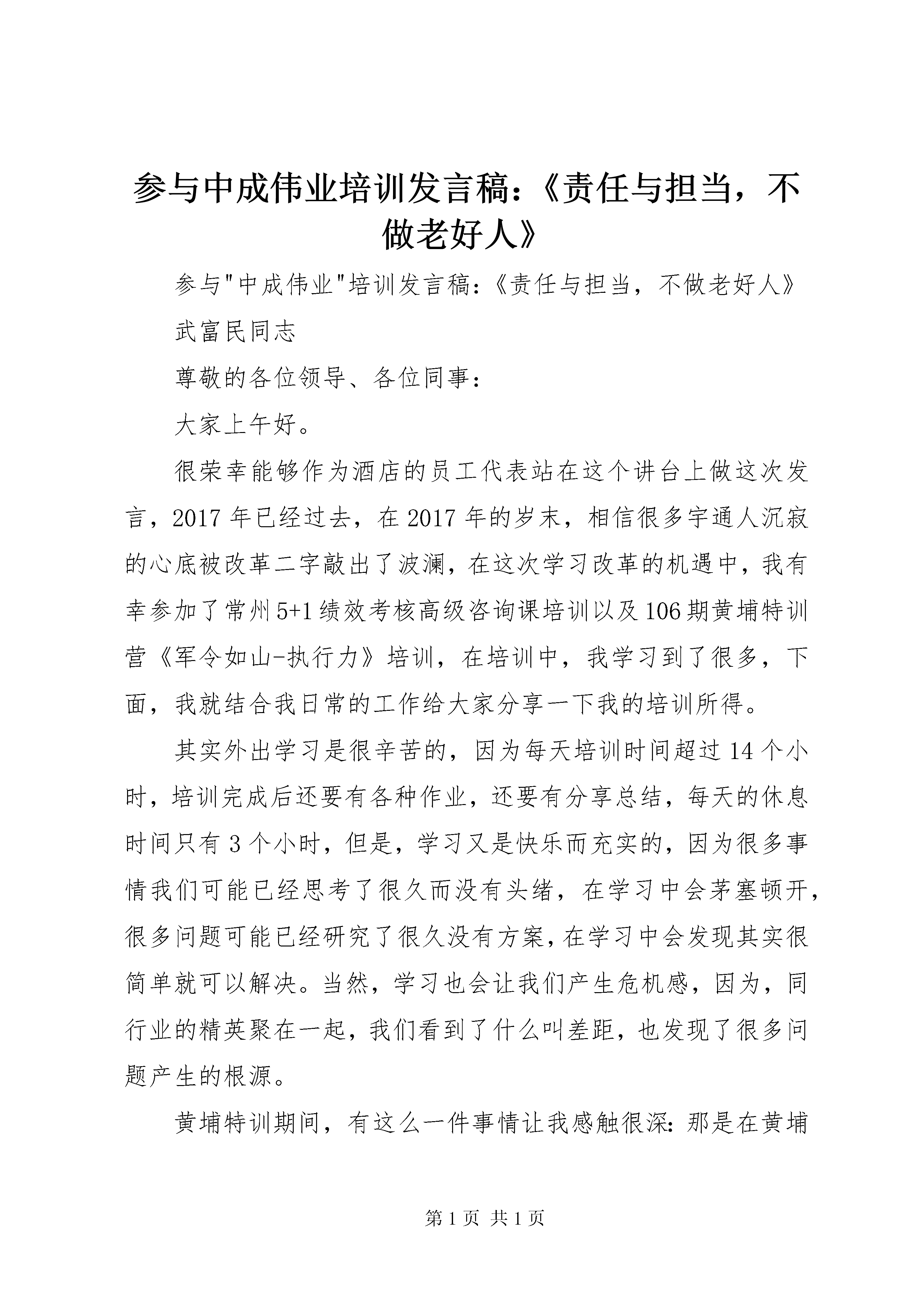 参与中成伟业培训发言稿:《责任与担当，不做老好人》

参与"中成伟业"培训发言稿:《责任与担当，不做老好人》

武富民同志

尊敬的各位领导、各位同事:

大家上午好。

很荣幸能够作为酒店的员工代表站在这个讲台上做这次发言，2017年已经过去，在2017年的岁末，相信很多宇通人沉寂的心底被改革二字敲出了波澜，在这次学习改革的机遇中，我有幸参加了常州5+1绩效考核高级咨询课培训以及106期黄埔特训营《军令如山-执行力》培训，在培训中，我学习到了很多，下面，我就结合我日常的工作给大家分享一下我的培训所得。

其实外出学习是很辛苦的，因为每天培训时间超过14个小时，培训完成后还要有各种作业，还要有分享总结，每天的休息时间只有3个小时，但是，学习又是快乐而充实的，因为很多事情我们可能已经思考了很久而没有头绪，在学习中会茅塞顿开，很多问题可能已经研究了很久没有方案，在学习中会发现其实很简单就可以解决。当然，学习也会让我们产生危机感，因为，同行业的精英聚在一起，我们看到了什么叫差距，也发现了很多问题产生的根源。

黄埔特训期间，有这么一件事情让我感触很深:那是在黄埔

第1页 共1页